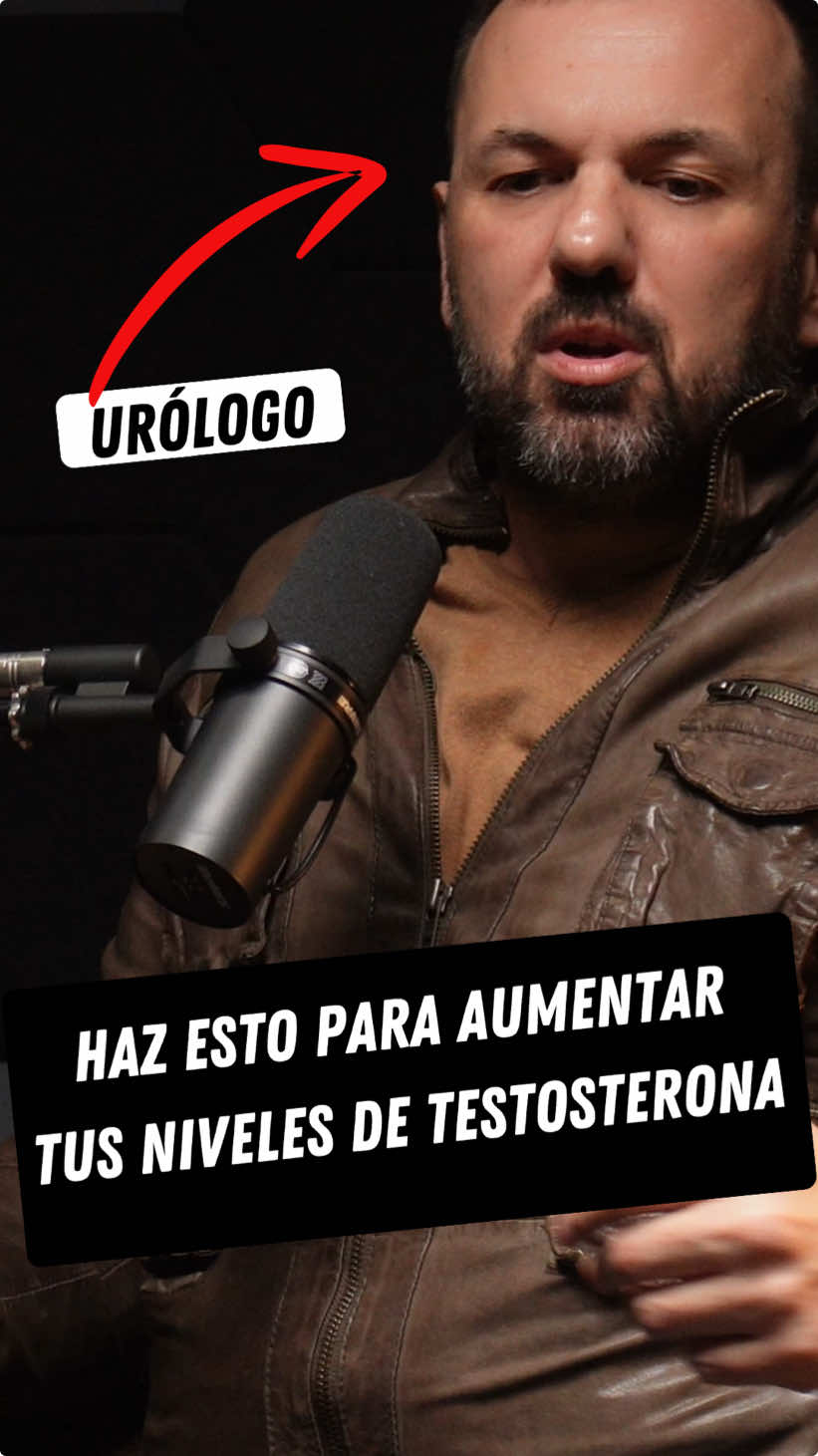 URÓLOGO

HAZ ESTO PARA AUMENTAR TUS NIVELES DE TESTOSTERONA